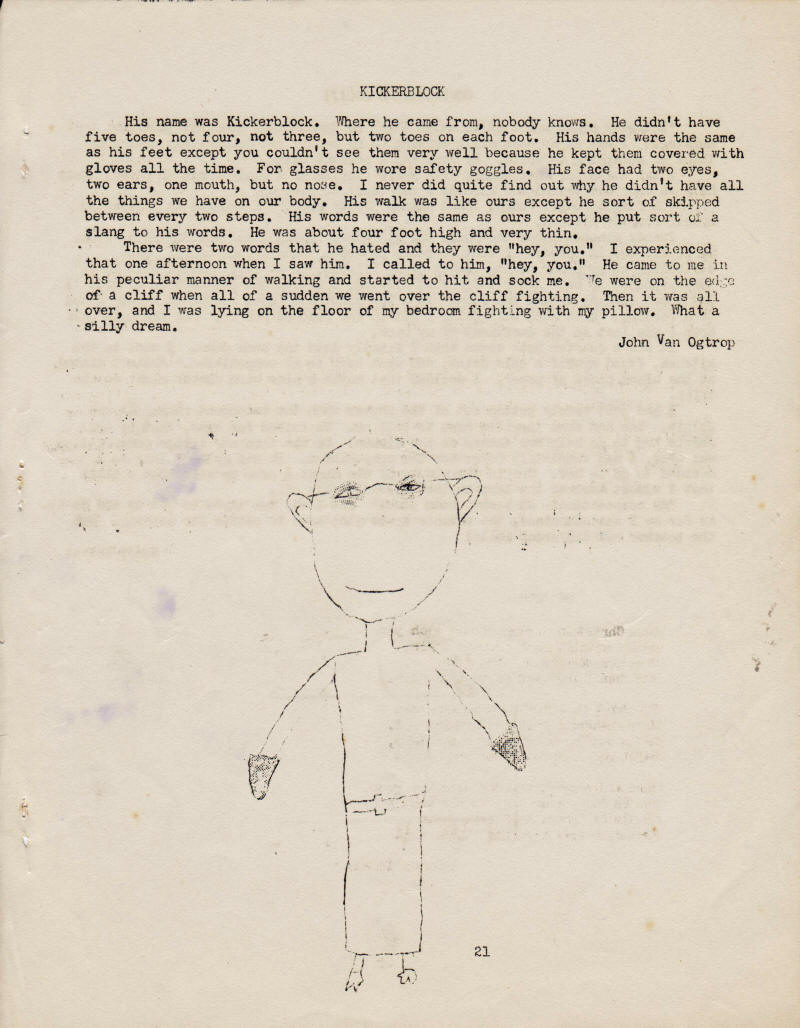 KICKERBLOCK

His name was Kickerblock. Where he came from, nobody knows. He didn't have five toes, not four, not three, but two toes on each foot. His hands were the same as his feet except you couldn't see them very well because he kept them covered with gloves all the time. For glasses he wore safety goggles. His face had two eyes, two ears, one mouth, but no nose. I never did quite find out why he didn't have all the things we have on our body. His walk was like ours except he sort of skipped between every two steps. His words were the same as ours except he put sort of a slang to his words. He was about four foot high and very thin.

There were two words that he hated and they were "hey, you." I experienced that one afternoon when I saw him. I called to him, "hey, you." He came to me in his peculiar manner of walking and started to hit and sock me. We were on the edge of a cliff when all of a sudden we went over the cliff fighting. Then it was all over, and I was lying on the floor of my bedroom fighting with my pillow. What a silly dream.

John Van Ogtrop

21